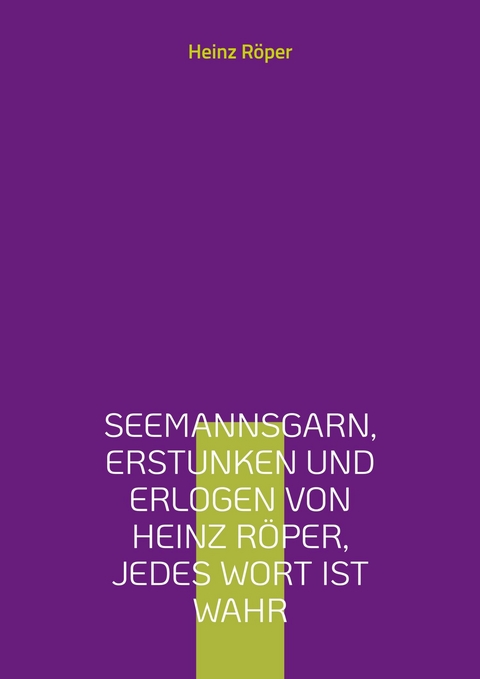 Heinz Röper

SEEMANNSGARN, ERSTUNKEN UND ERLOGEN VON HEINZ RÖPER, JEDES WORT IST WAHR